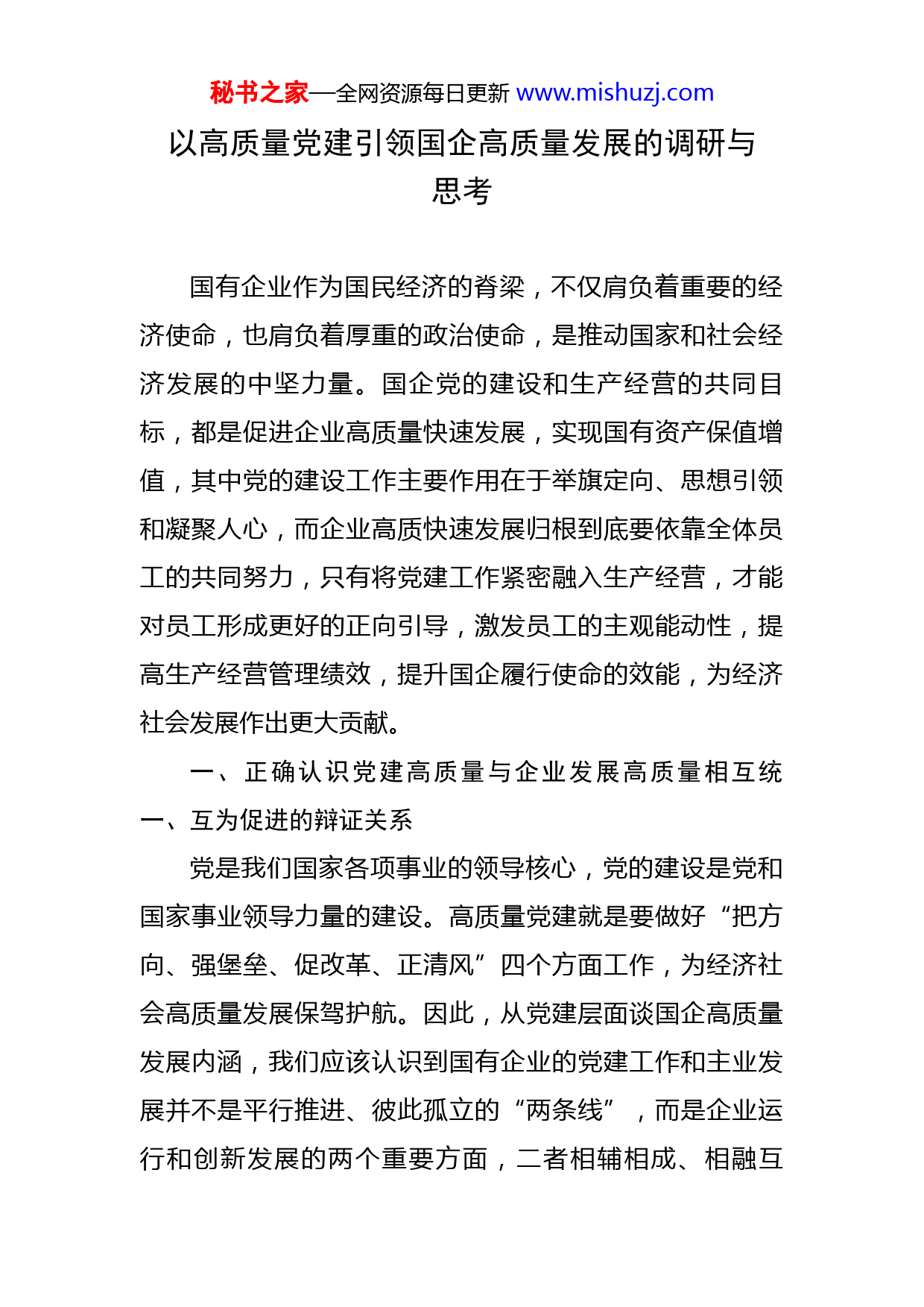 秘书之家—全网资源每日更新 www.mishuzj.com

以高质量党建引领国企高质量发展的调研与思考

国有企业作为国民经济的脊梁，不仅肩负着重要的经济使命，也肩负着厚重的政治使命，是推动国家和社会经济发展的中坚力量。国企党的建设和生产经营的共同目标，都是促进企业高质量快速发展，实现国有资产保值增值，其中党的建设工作主要作用在于举旗定向、思想引领和凝聚人心，而企业高质快速发展归根到底要依靠全体员工的共同努力，只有将党建工作紧密融入生产经营，才能对员工形成更好的正向引导，激发员工的主观能动性，提高生产经营管理绩效，提升国企履行使命的效能，为经济社会发展作出更大贡献。

一、正确认识党建高质量与企业发展高质量相互统一、互为促进的辩证关系

党是我们国家各项事业的领导核心，党的建设是党和国家事业领导力量的建设。高质量党建就是要做好“把方向、强堡垒、促改革、正清风”四个方面工作，为经济社会高质量发展保驾护航。因此，从党建层面谈国企高质量发展内涵，我们应该认识到国有企业的党建工作和主业发展并不是平行推进、彼此孤立的“两条线”，而是企业运行和创新发展的两个重要方面，二者相辅相成、相融互